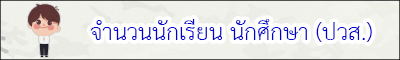 จำนวนนักเรียน นักศึกษา (ปวส.)